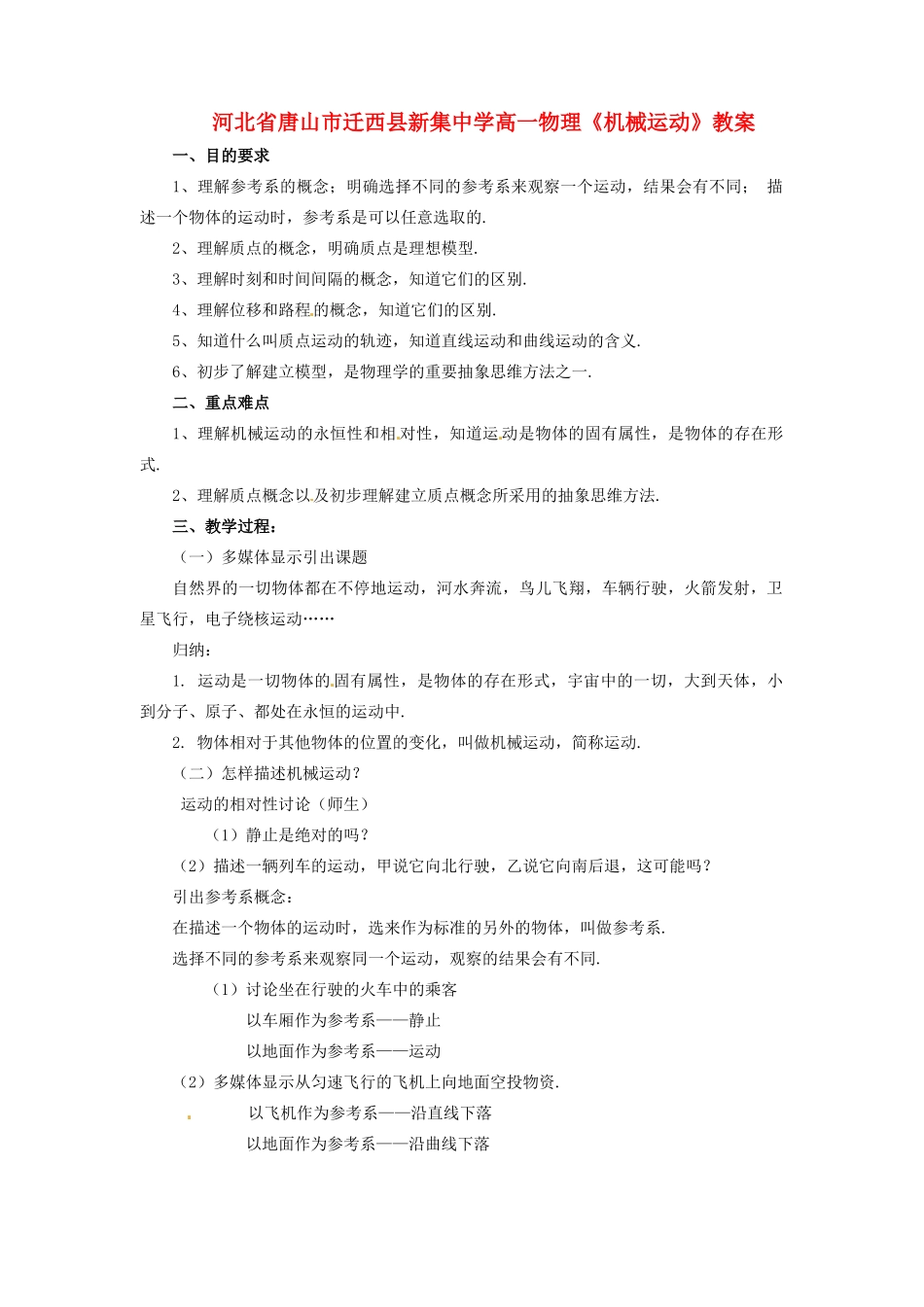 河北省唐山市迁西县新集中学高一物理《机械运动》教案

一、目的要求

1、理解参考系的概念；明确选择不同的参考系来观察一个运动，结果会有不同； 描述一个物体的运动时，参考系是可以任意选取的.

2、理解质点的概念，明确质点是理想模型.

3、理解时刻和时间间隔的概念，知道它们的区别.

4、理解位移和路程的概念，知道它们的区别.

5、知道什么叫质点运动的轨迹，知道直线运动和曲线运动的含义.

6、初步了解建立模型，是物理学的重要抽象思维方法之一.

二、重点难点

1、理解机械运动的永恒性和相对性，知道运动是物体的固有属性，是物体的存在形式.

2、理解质点概念以及初步理解建立质点概念所采用的抽象思维方法.

三、教学过程：

（一）多媒体显示引出课题

自然界的一切物体都在不停地运动，河水奔流，鸟儿飞翔，车辆行驶，火箭发射，卫星飞行，电子绕核运动……

归纳：

1. 运动是一切物体的固有属性，是物体的存在形式，宇宙中的一切，大到天体，小到分子、原子、都处在永恒的运动中.

2. 物体相对于其他物体的位置的变化，叫做机械运动，简称运动.

（二）怎样描述机械运动？

运动的相对性讨论（师生）

（1）静止是绝对的吗？

（2）描述一辆列车的运动，甲说它向北行驶，乙说它向南后退，这可能吗？

引出参考系概念：

在描述一个物体的运动时，选来作为标准的另外的物体，叫做参考系.

选择不同的参考系来观察同一个运动，观察的结果会有不同.

（1）讨论坐在行驶的火车中的乘客

以车厢作为参考系——静止

以地面作为参考系——运动

（2）多媒体显示从匀速飞行的飞机上向地面空投物资.

以飞机作为参考系——沿直线下落

以地面作为参考系——沿曲线下落